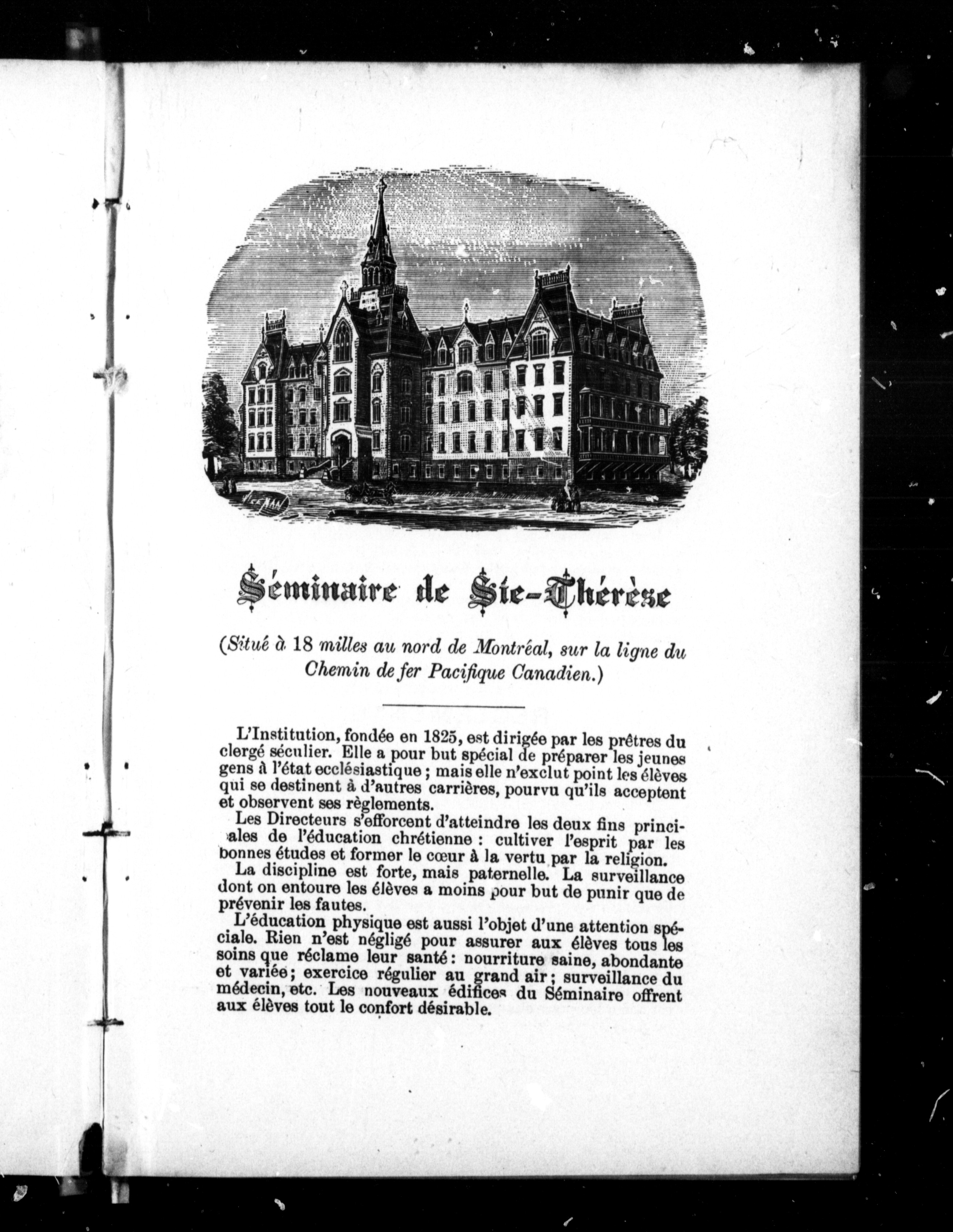 Séminaire de Ste-Thérèse

(Situé à 18 milles au nord de Montréal, sur la ligne du Chemin de fer Pacifique Canadien.)

L'Institution, fondée en 1825, est dirigée par les prêtres du clergé séculier. Elle a pour but spécial de préparer les jeunes gens à l'état ecclésiastique ; mais elle n'exclut point les élèves qui se destinent à d'autres carrières, pourvu qu'ils acceptent et observent ses règlements.

Les Directeurs s'efforcent d'atteindre les deux fins principales de l'éducation chrétienne : cultiver l'esprit par les bonnes études et former le cœur à la vertu par la religion.

La discipline est forte, mais paternelle. La surveillance dont on entoure les élèves a moins pour but de punir que de prévenir les fautes.

L'éducation physique est aussi l'objet d'une attention spéciale. Rien n'est négligé pour assurer aux élèves tous les soins que réclame leur santé : nourriture saine, abondante et variée ; exercice régulier au grand air ; surveillance du médecin, etc. Les nouveaux édifices du Séminaire offrent aux élèves tout le confort désirable.